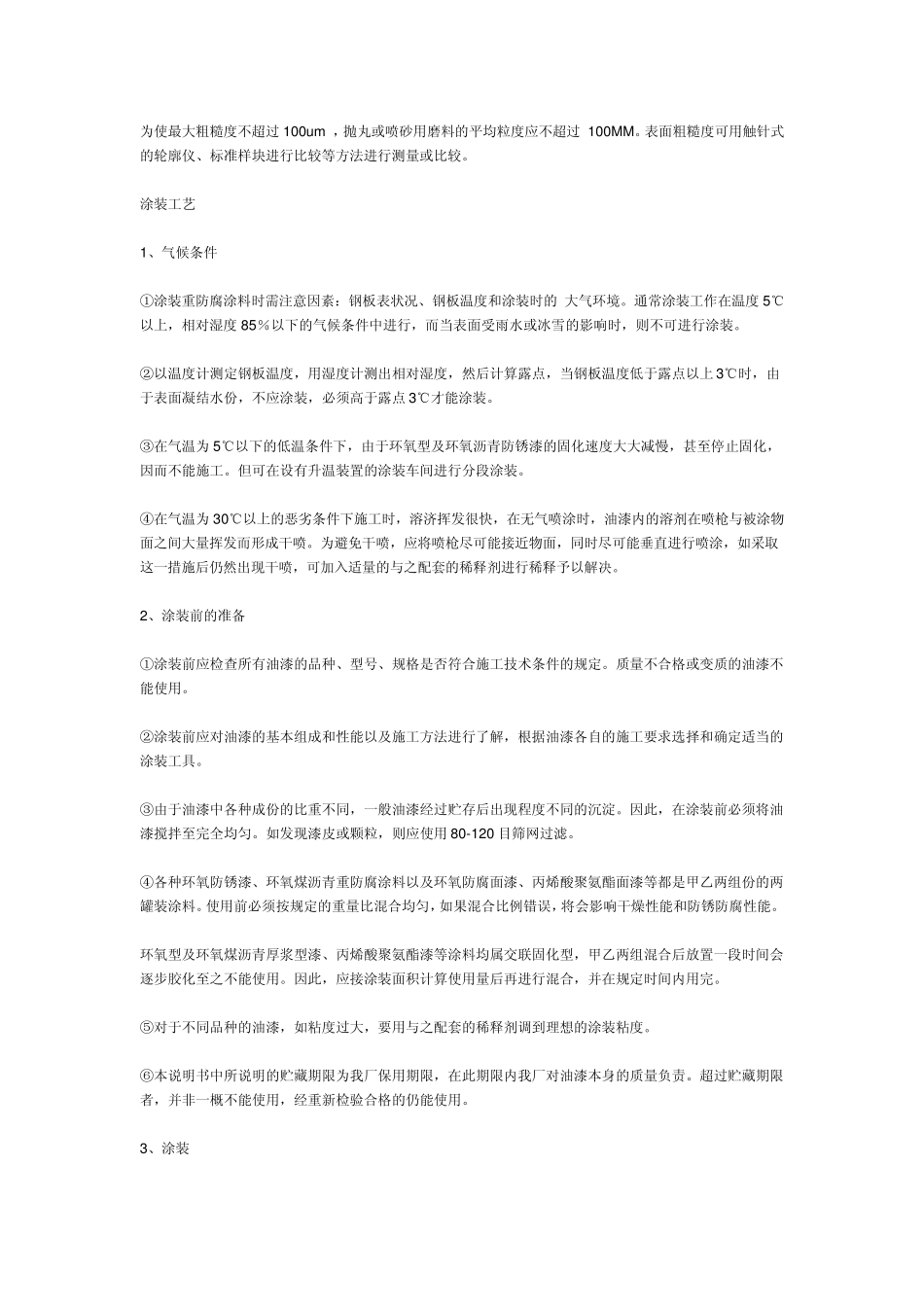 为使最大粗糙度不超过 100um ，抛丸或喷砂用磨料的平均粒度应不超过 100MM。表面粗糙度可用触针式的轮廓仪、标准样块进行比较等方法进行测量或比较。

涂装工艺

1、气候条件

①涂装重防腐涂料时需注意因素：钢板表状况、钢板温度和涂装时的 大气环境。通常涂装工作在温度 5℃以上，相对湿度 85％以下的气候条件中进行，而当表面受雨水或冰雪的影响时，则不可进行涂装。

②以温度计测定钢板温度，用湿度计测出相对湿度，然后计算露点，当钢板温度低于露点以上 3℃时，由于表面凝结水份，不应涂装，必须高于露点 3℃才能涂装。

③在气温为 5℃以下的低温条件下，由于环氧型及环氧沥青防锈漆的固化速度大大减慢，甚至停止固化，因而不能施工。但可在设有升温装置的涂装车间进行分段涂装。

④在气温为 30℃以上的恶劣条件下施工时，溶济挥发很快，在无气喷涂时，油漆内的溶剂在喷枪与被涂物面之间大量挥发而形成干喷。为避免干喷，应将喷枪尽可能接近物面，同时尽可能垂直进行喷涂，如采取这一措施后仍然出现干喷，可加入适量的与之配套的稀释剂进行稀释予以解决。

2、涂装前的准备

①涂装前应检查所有油漆的品种、型号、规格是否符合施工技术条件的规定。质量不合格或变质的油漆不能使用。

②涂装前应对油漆的基本组成和性能以及施工方法进行了解，根据油漆各自的施工要求选择和确定适当的涂装工具。

③由于油漆中各种成份的比重不同，一般油漆经过贮存后出现程度不同的沉淀。因此，在涂装前必须将油漆搅拌至完全均匀。如发现漆皮或颗粒，则应使用 80-120 目筛网过滤。

④各种环氧防锈漆、环氧煤沥青重防腐涂料以及环氧防腐面漆、丙烯酸聚氨酯面漆等都是甲乙两组份的两罐装涂料。使用前必须按规定的重量比混合均匀，如果混合比例错误，将会影响干燥性能和防锈防腐性能。

环氧型及环氧煤沥青厚浆型漆、丙烯酸聚氨酯漆等涂料均属交联固化型，甲乙两组混合后放置一段时间会逐步胶化至之不能使用。因此，应接涂装面积计算使用量后再进行混合，并在规定时间内用完。

⑤对于不同品种的油漆，如粘度过大，要用与之配套的稀释剂调到理想的涂装粘度。

⑥本说明书中所说明的贮藏期限为我厂保用期限，在此期限内我厂对油漆本身的质量负责。超过贮藏期限者，并非一概不能使用，经重新检验合格的仍能使用。

3、涂装